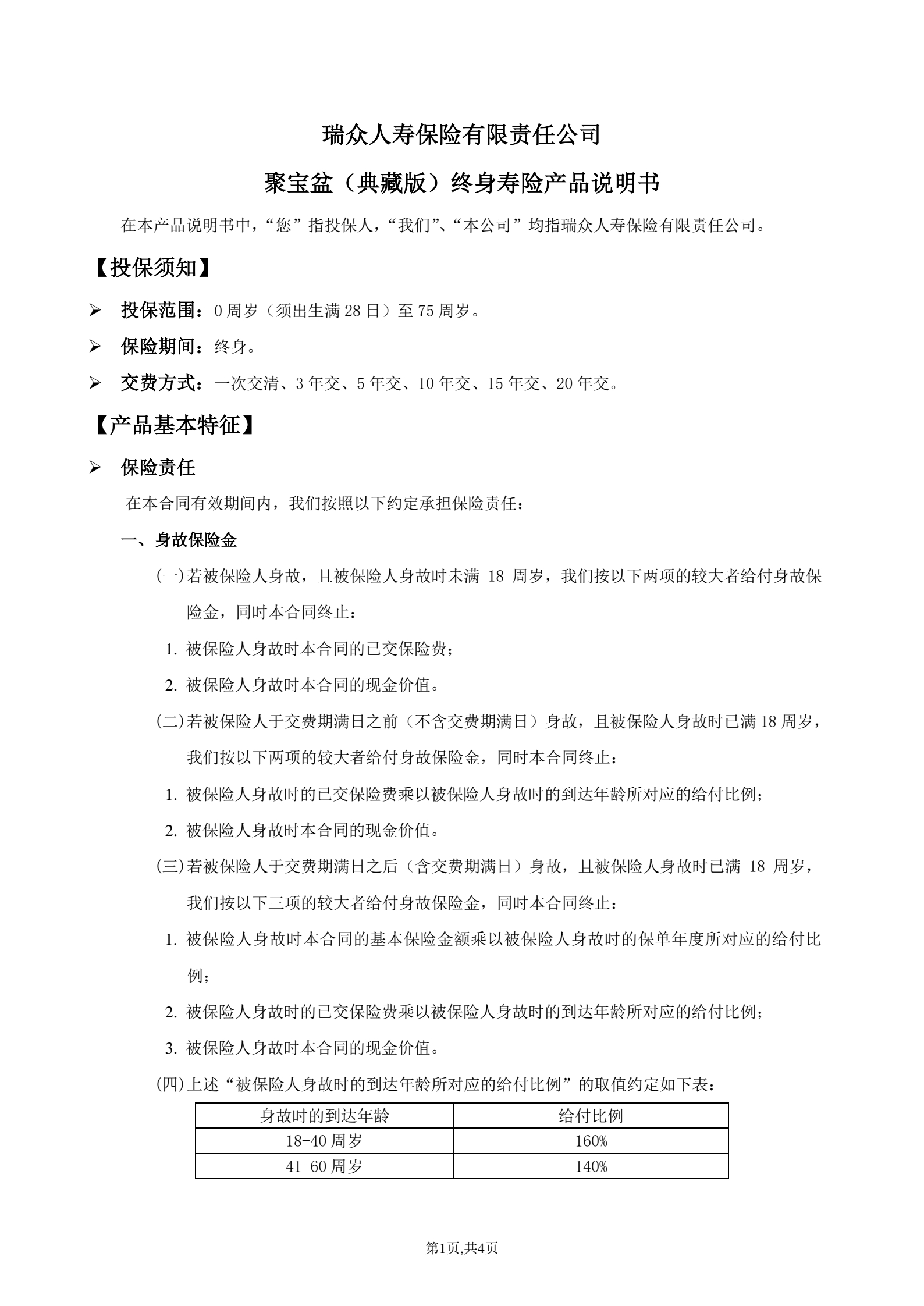 瑞众人寿保险有限责任公司

聚宝盆（典藏版）终身寿险产品说明书

在本产品说明书中，“您”指投保人，“我们”、“本公司”均指瑞众人寿保险有限责任公司。

【投保须知】

➢ 投保范围：0 周岁（须出生满 28 日）至 75 周岁。

➢ 保险期间：终身。

➢ 交费方式：一次交清、3 年交、5 年交、10 年交、15 年交、20 年交。

【产品基本特征】

➢ 保险责任

在本合同有效期间内，我们按照以下约定承担保险责任：

一、身故保险金

(一)若被保险人身故，且被保险人身故时未满 18 周岁，我们按以下两项的较大者给付身故保险金，同时本合同终止：

1. 被保险人身故时本合同的已交保险费；

2. 被保险人身故时本合同的现金价值。

(二)若被保险人于交费期满日之前（不含交费期满日）身故，且被保险人身故时已满 18 周岁，我们按以下两项的较大者给付身故保险金，同时本合同终止：

1. 被保险人身故时的已交保险费乘以被保险人身故时的到达年龄所对应的给付比例；

2. 被保险人身故时本合同的现金价值。

(三)若被保险人于交费期满日之后（含交费期满日）身故，且被保险人身故时已满 18 周岁，我们按以下三项的较大者给付身故保险金，同时本合同终止：

1. 被保险人身故时本合同的基本保险金额乘以被保险人身故时的保单年度所对应的给付比例；

2. 被保险人身故时的已交保险费乘以被保险人身故时的到达年龄所对应的给付比例；

3. 被保险人身故时本合同的现金价值。

(四)上述“被保险人身故时的到达年龄所对应的给付比例”的取值约定如下表：

| 身故时的到达年龄 | 给付比例 |
|---|---|
| 18-40 周岁 | 160% |
| 41-60 周岁 | 140% |

第1页,共4页